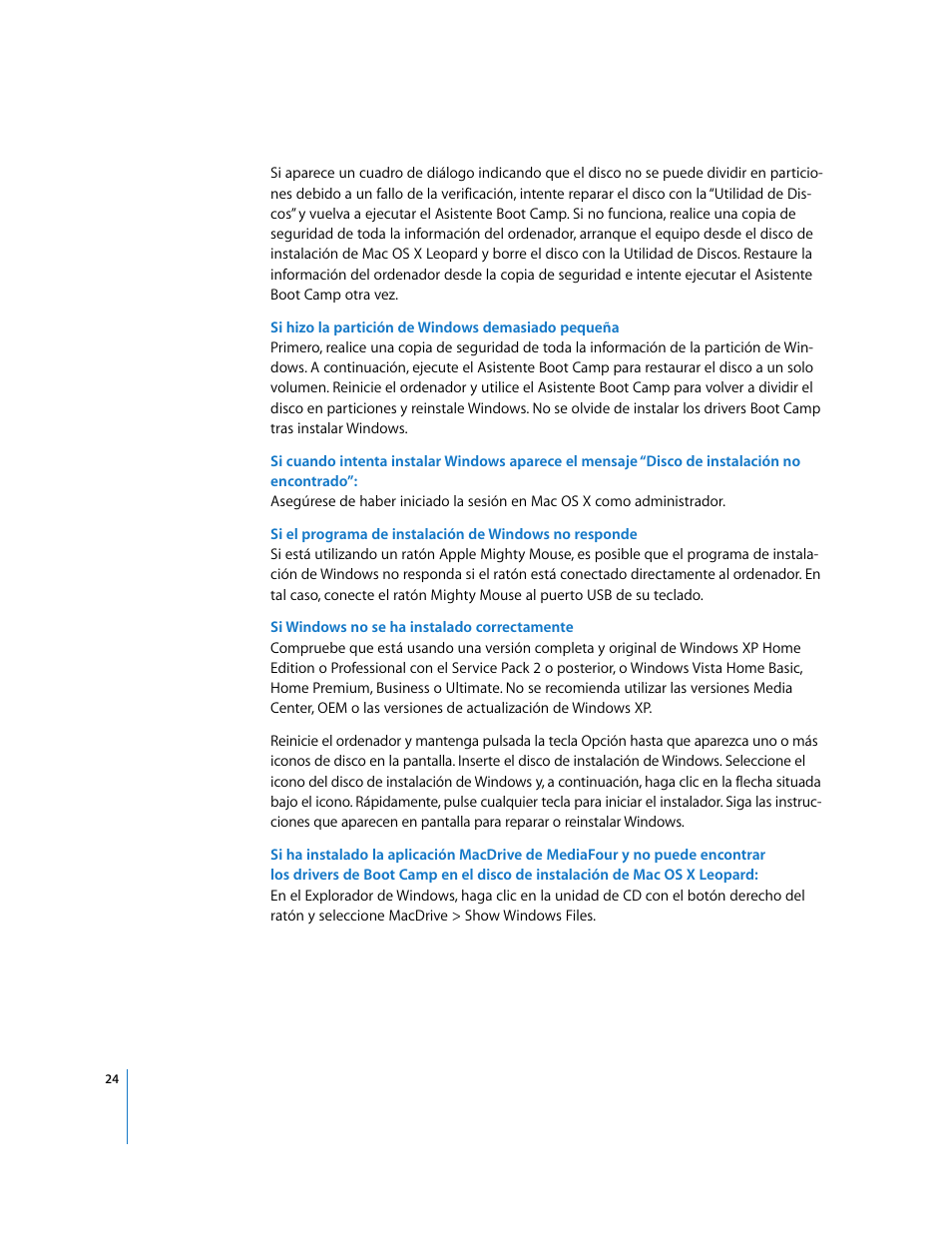 Si aparece un cuadro de diálogo indicando que el disco no se puede dividir en particiones debido a un fallo de la verificación, intente reparar el disco con la "Utilidad de Discos" y vuelva a ejecutar el Asistente Boot Camp. Si no funciona, realice una copia de seguridad de toda la información del ordenador, arranque el equipo desde el disco de instalación de Mac OS X Leopard y borre el disco con la Utilidad de Discos. Restaure la información del ordenador desde la copia de seguridad e intente ejecutar el Asistente Boot Camp otra vez.

Si hizo la partición de Windows demasiado pequeña
Primero, realice una copia de seguridad de toda la información de la partición de Windows. A continuación, ejecute el Asistente Boot Camp para restaurar el disco a un solo volumen. Reinicie el ordenador y utilice el Asistente Boot Camp para volver a dividir el disco en particiones y reinstale Windows. No se olvide de instalar los drivers Boot Camp tras instalar Windows.

Si cuando intenta instalar Windows aparece el mensaje "Disco de instalación no encontrado":
Asegúrese de haber iniciado la sesión en Mac OS X como administrador.

Si el programa de instalación de Windows no responde
Si está utilizando un ratón Apple Mighty Mouse, es posible que el programa de instalación de Windows no responda si el ratón está conectado directamente al ordenador. En tal caso, conecte el ratón Mighty Mouse al puerto USB de su teclado.

Si Windows no se ha instalado correctamente
Compruebe que está usando una versión completa y original de Windows XP Home Edition o Professional con el Service Pack 2 o posterior, o Windows Vista Home Basic, Home Premium, Business o Ultimate. No se recomienda utilizar las versiones Media Center, OEM o las versiones de actualización de Windows XP.

Reinicie el ordenador y mantenga pulsada la tecla Opción hasta que aparezca uno o más iconos de disco en la pantalla. Inserte el disco de instalación de Windows. Seleccione el icono del disco de instalación de Windows y, a continuación, haga clic en la flecha situada bajo el icono. Rápidamente, pulse cualquier tecla para iniciar el instalador. Siga las instrucciones que aparecen en pantalla para reparar o reinstalar Windows.

Si ha instalado la aplicación MacDrive de MediaFour y no puede encontrar los drivers de Boot Camp en el disco de instalación de Mac OS X Leopard:
En el Explorador de Windows, haga clic en la unidad de CD con el botón derecho del ratón y seleccione MacDrive > Show Windows Files.

24